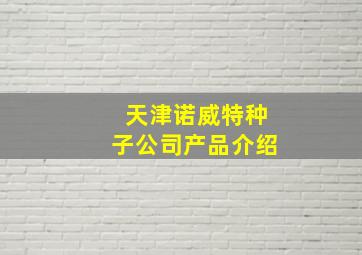 天津诺威特种子公司产品介绍